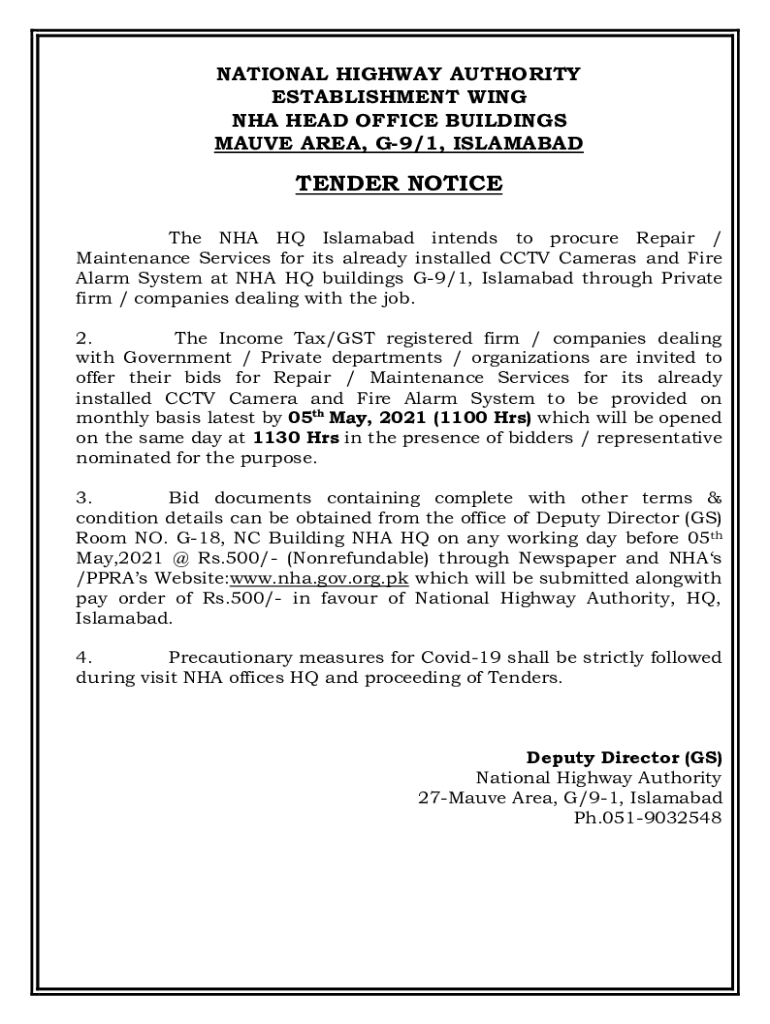 NATIONAL HIGHWAY AUTHORITY
ESTABLISHMENT WING
NHA HEAD OFFICE BUILDINGS
MAUVE AREA, G-9/1, ISLAMABAD

TENDER NOTICE

The NHA HQ Islamabad intends to procure Repair / Maintenance Services for its already installed CCTV Cameras and Fire Alarm System at NHA HQ buildings G-9/1, Islamabad through Private firm / companies dealing with the job.

2. The Income Tax/GST registered firm / companies dealing with Government / Private departments / organizations are invited to offer their bids for Repair / Maintenance Services for its already installed CCTV Camera and Fire Alarm System to be provided on monthly basis latest by 05th May, 2021 (1100 Hrs) which will be opened on the same day at 1130 Hrs in the presence of bidders / representative nominated for the purpose.

3. Bid documents containing complete with other terms & condition details can be obtained from the office of Deputy Director (GS) Room NO. G-18, NC Building NHA HQ on any working day before 05th May,2021 @ Rs.500/- (Nonrefundable) through Newspaper and NHA's /PPRA's Website:www.nha.gov.org.pk which will be submitted alongwith pay order of Rs.500/- in favour of National Highway Authority, HQ, Islamabad.

4. Precautionary measures for Covid-19 shall be strictly followed during visit NHA offices HQ and proceeding of Tenders.

Deputy Director (GS)
National Highway Authority
27-Mauve Area, G/9-1, Islamabad
Ph.051-9032548